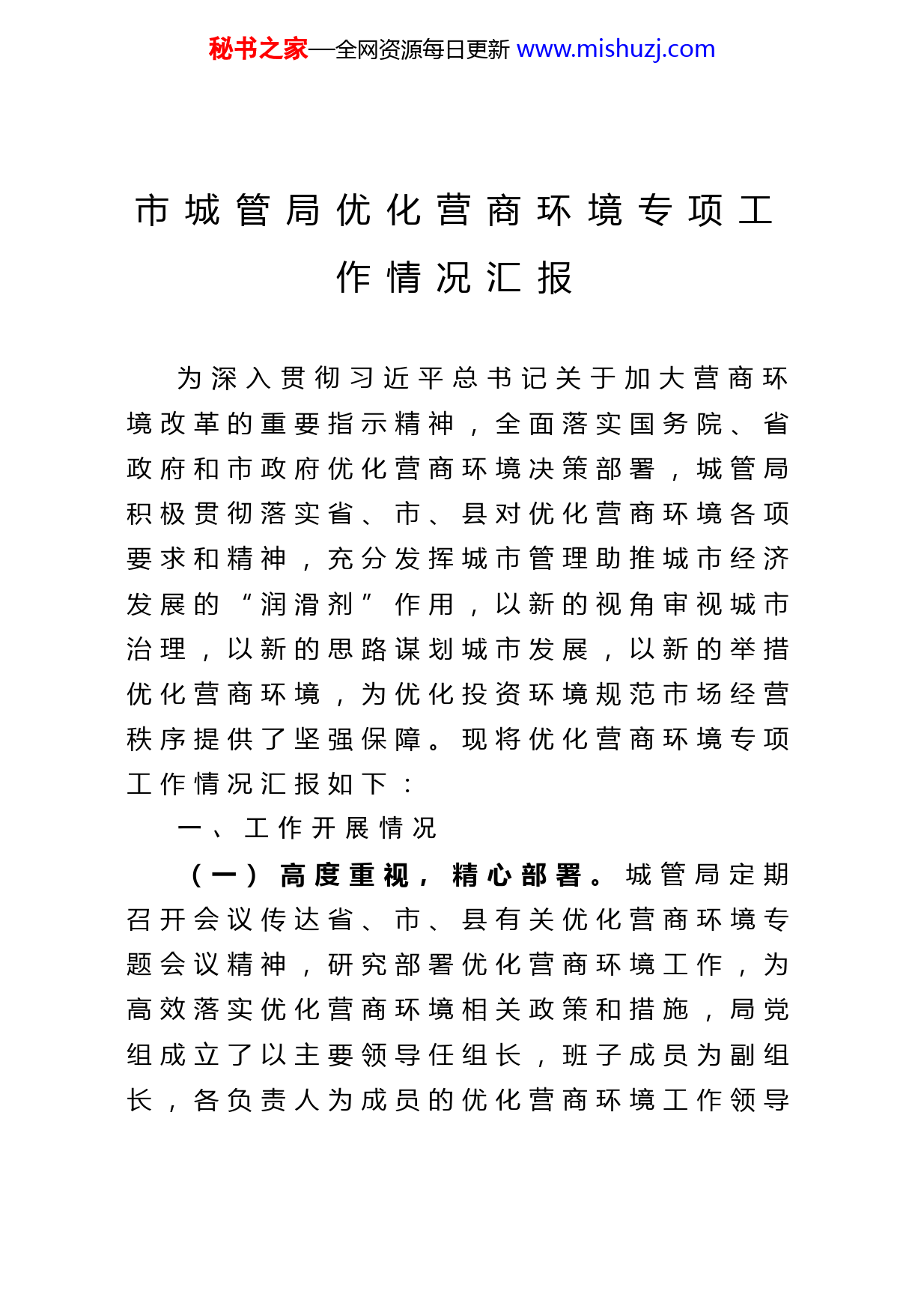 秘书之家—全网资源每日更新 www.mishuzj.com

市城管局优化营商环境专项工作情况汇报

为深入贯彻习近平总书记关于加大营商环境改革的重要指示精神，全面落实国务院、省政府和市政府优化营商环境决策部署，城管局积极贯彻落实省、市、县对优化营商环境各项要求和精神，充分发挥城市管理助推城市经济发展的“润滑剂”作用，以新的视角审视城市治理，以新的思路谋划城市发展，以新的举措优化营商环境，为优化投资环境规范市场经营秩序提供了坚强保障。现将优化营商环境专项工作情况汇报如下：

一、工作开展情况

（一）高度重视，精心部署。城管局定期召开会议传达省、市、县有关优化营商环境专题会议精神，研究部署优化营商环境工作，为高效落实优化营商环境相关政策和措施，局党组成立了以主要领导任组长，班子成员为副组长，各负责人为成员的优化营商环境工作领导